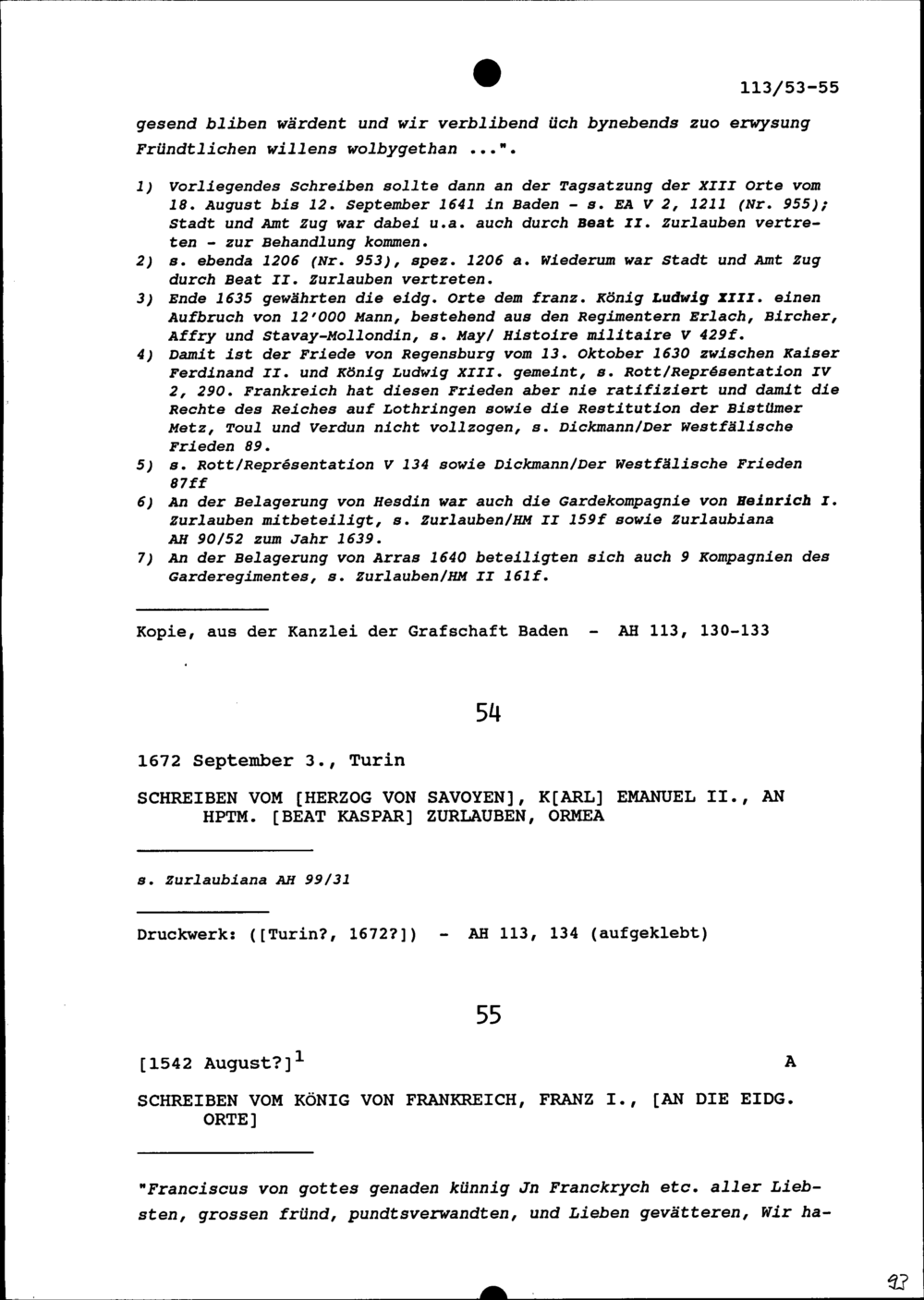 113/53-55

gesend bliben wärdent und wir verblibend üch bynebends zuo erwysung Fründtlichen willens wolbygethan ...".

1) Vorliegendes Schreiben sollte dann an der Tagsatzung der XIII Orte vom 18. August bis 12. September 1641 in Baden - s. EA V 2, 1211 (Nr. 955); Stadt und Amt Zug war dabei u.a. auch durch Beat II. Zurlauben vertreten - zur Behandlung kommen.
2) s. ebenda 1206 (Nr. 953), spez. 1206 a. Wiederum war Stadt und Amt Zug durch Beat II. Zurlauben vertreten.
3) Ende 1635 gewährten die eidg. Orte dem franz. König Ludwig XIII. einen Aufbruch von 12'000 Mann, bestehend aus den Regimentern Erlach, Bircher, Affry und Stavay-Mollondin, s. May/ Histoire militaire V 429f.
4) Damit ist der Friede von Regensburg vom 13. Oktober 1630 zwischen Kaiser Ferdinand II. und König Ludwig XIII. gemeint, s. Rott/Représentation IV 2, 290. Frankreich hat diesen Frieden aber nie ratifiziert und damit die Rechte des Reiches auf Lothringen sowie die Restitution der Bistümer Metz, Toul und Verdun nicht vollzogen, s. Dickmann/Der Westfälische Frieden 89.
5) s. Rott/Représentation V 134 sowie Dickmann/Der Westfälische Frieden 87ff
6) An der Belagerung von Hesdin war auch die Gardekompagnie von Heinrich I. Zurlauben mitbeteiligt, s. Zurlauben/HM II 159f sowie Zurlaubiana AH 90/52 zum Jahr 1639.
7) An der Belagerung von Arras 1640 beteiligten sich auch 9 Kompagnien des Garderegimentes, s. Zurlauben/HM II 161f.

Kopie, aus der Kanzlei der Grafschaft Baden - AH 113, 130-133

54

1672 September 3., Turin

SCHREIBEN VOM [HERZOG VON SAVOYEN], K[ARL] EMANUEL II., AN HPTM. [BEAT KASPAR] ZURLAUBEN, ORMEA

s. Zurlaubiana AH 99/31

Druckwerk: ([Turin?, 1672?]) - AH 113, 134 (aufgeklebt)

55

[1542 August?]$^1$ A

SCHREIBEN VOM KÖNIG VON FRANKREICH, FRANZ I., [AN DIE EIDG. ORTE]

"Franciscus von gottes genaden künnig Jn Franckrych etc. aller Liebsten, grossen fründ, pundtsverwandten, und Lieben gevätteren, Wir ha-

93